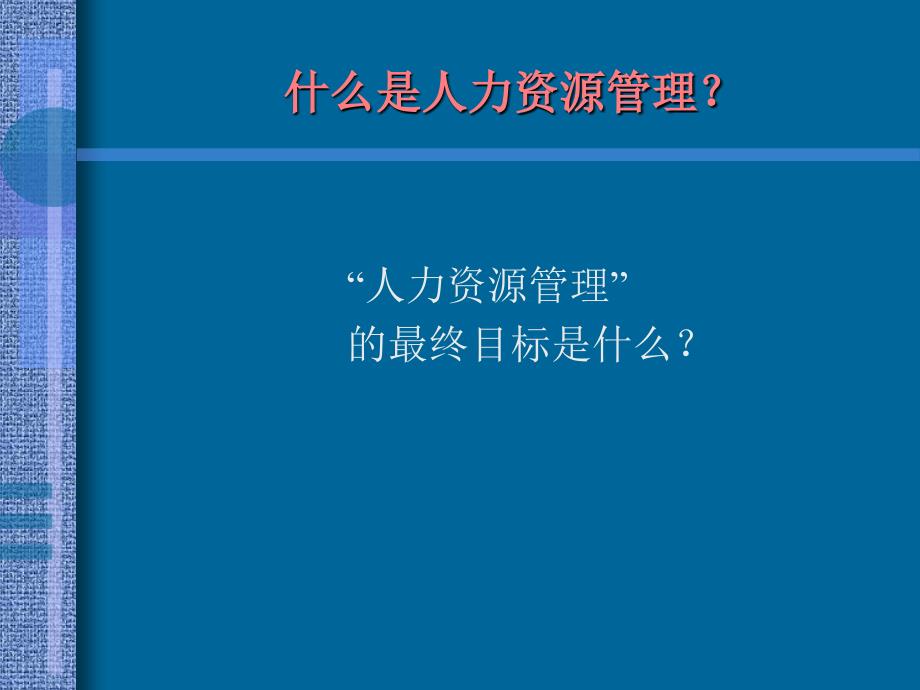 什么是人力资源管理？

“人力资源管理”
的最终目标是什么？